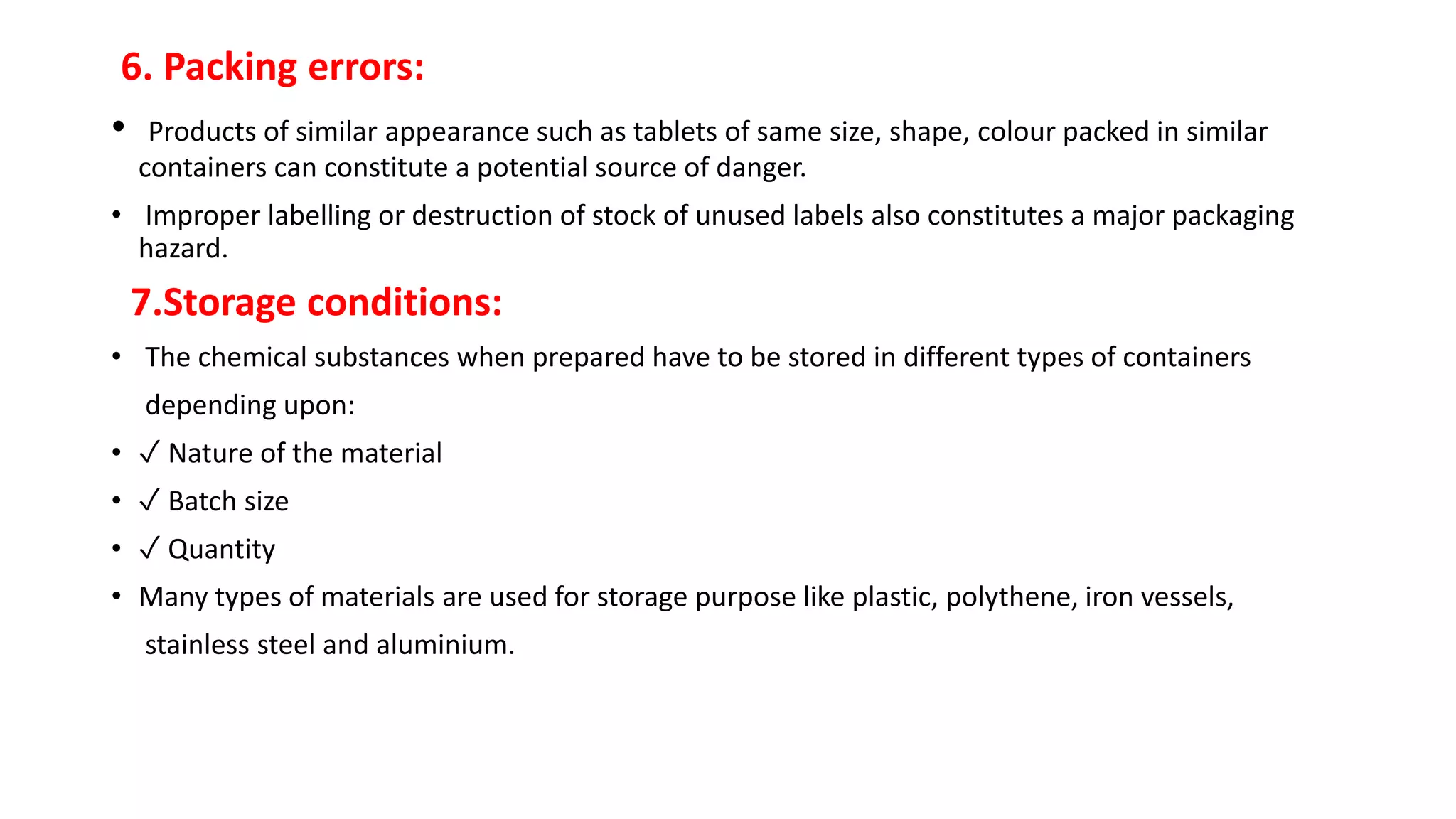 6. Packing errors:

• Products of similar appearance such as tablets of same size, shape, colour packed in similar containers can constitute a potential source of danger.

• Improper labelling or destruction of stock of unused labels also constitutes a major packaging hazard.

7.Storage conditions:

• The chemical substances when prepared have to be stored in different types of containers depending upon:

• ✓ Nature of the material

• ✓ Batch size

• ✓ Quantity

• Many types of materials are used for storage purpose like plastic, polythene, iron vessels, stainless steel and aluminium.